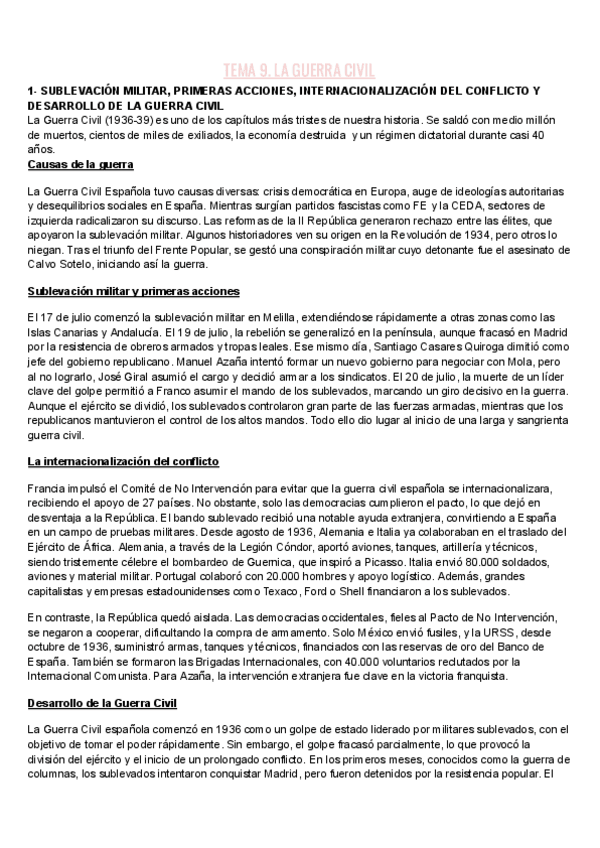 TEMA 9. LA GUERRA CIVIL

1- SUBLEVACIÓN MILITAR, PRIMERAS ACCIONES, INTERNACIONALIZACIÓN DEL CONFLICTO Y DESARROLLO DE LA GUERRA CIVIL
La Guerra Civil (1936-39) es uno de los capítulos más tristes de nuestra historia. Se saldó con medio millón de muertos, cientos de miles de exiliados, la economía destruida y un régimen dictatorial durante casi 40 años.

Causas de la guerra

La Guerra Civil Española tuvo causas diversas: crisis democrática en Europa, auge de ideologías autoritarias y desequilibrios sociales en España. Mientras surgían partidos fascistas como FE y la CEDA, sectores de izquierda radicalizaron su discurso. Las reformas de la II República generaron rechazo entre las élites, que apoyaron la sublevación militar. Algunos historiadores ven su origen en la Revolución de 1934, pero otros lo niegan. Tras el triunfo del Frente Popular, se gestó una conspiración militar cuyo detonante fue el asesinato de Calvo Sotelo, iniciando así la guerra.

Sublevación militar y primeras acciones

El 17 de julio comenzó la sublevación militar en Melilla, extendiéndose rápidamente a otras zonas como las Islas Canarias y Andalucía. El 19 de julio, la rebelión se generalizó en la península, aunque fracasó en Madrid por la resistencia de obreros armados y tropas leales. Ese mismo día, Santiago Casares Quiroga dimitió como jefe del gobierno republicano. Manuel Azaña intentó formar un nuevo gobierno para negociar con Mola, pero al no lograrlo, José Giral asumió el cargo y decidió armar a los sindicatos. El 20 de julio, la muerte de un líder clave del golpe permitió a Franco asumir el mando de los sublevados, marcando un giro decisivo en la guerra. Aunque el ejército se dividió, los sublevados controlaron gran parte de las fuerzas armadas, mientras que los republicanos mantuvieron el control de los altos mandos. Todo ello dio lugar al inicio de una larga y sangrienta guerra civil.

La internacionalización del conflicto

Francia impulsó el Comité de No Intervención para evitar que la guerra civil española se internacionalizara, recibiendo el apoyo de 27 países. No obstante, solo las democracias cumplieron el pacto, lo que dejó en desventaja a la República. El bando sublevado recibió una notable ayuda extranjera, convirtiendo a España en un campo de pruebas militares. Desde agosto de 1936, Alemania e Italia ya colaboraban en el traslado del Ejército de África. Alemania, a través de la Legión Cóndor, aportó aviones, tanques, artillería y técnicos, siendo tristemente célebre el bombardeo de Guernica, que inspiró a Picasso. Italia envió 80.000 soldados, aviones y material militar. Portugal colaboró con 20.000 hombres y apoyo logístico. Además, grandes capitalistas y empresas estadounidenses como Texaco, Ford o Shell financiaron a los sublevados.

En contraste, la República quedó aislada. Las democracias occidentales, fieles al Pacto de No Intervención, se negaron a cooperar, dificultando la compra de armamento. Solo México envió fusiles, y la URSS, desde octubre de 1936, suministró armas, tanques y técnicos, financiados con las reservas de oro del Banco de España. También se formaron las Brigadas Internacionales, con 40.000 voluntarios reclutados por la Internacional Comunista. Para Azaña, la intervención extranjera fue clave en la victoria franquista.

Desarrollo de la Guerra Civil

La Guerra Civil española comenzó en 1936 como un golpe de estado liderado por militares sublevados, con el objetivo de tomar el poder rápidamente. Sin embargo, el golpe fracasó parcialmente, lo que provocó la división del ejército y el inicio de un prolongado conflicto. En los primeros meses, conocidos como la guerra de columnas, los sublevados intentaron conquistar Madrid, pero fueron detenidos por la resistencia popular. El